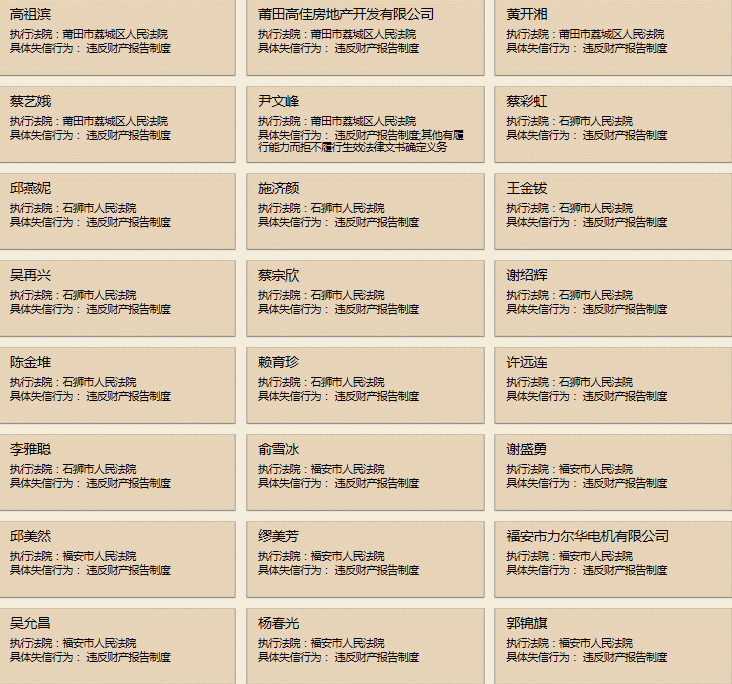 高祖滨
执行法院：莆田市荔城区人民法院
具体失信行为： 违反财产报告制度

莆田高佳房地产开发有限公司
执行法院：莆田市荔城区人民法院
具体失信行为： 违反财产报告制度

黄开湘
执行法院：莆田市荔城区人民法院
具体失信行为： 违反财产报告制度

蔡艺娥
执行法院：莆田市荔城区人民法院
具体失信行为： 违反财产报告制度

尹文峰
执行法院：莆田市荔城区人民法院
具体失信行为： 违反财产报告制度,其他有履行能力而拒不履行生效法律文书确定义务

蔡彩虹
执行法院：石狮市人民法院
具体失信行为： 违反财产报告制度

邱燕妮
执行法院：石狮市人民法院
具体失信行为： 违反财产报告制度

施济颜
执行法院：石狮市人民法院
具体失信行为： 违反财产报告制度

王金钹
执行法院：石狮市人民法院
具体失信行为： 违反财产报告制度

吴再兴
执行法院：石狮市人民法院
具体失信行为： 违反财产报告制度

蔡宗欣
执行法院：石狮市人民法院
具体失信行为： 违反财产报告制度

谢绍辉
执行法院：石狮市人民法院
具体失信行为： 违反财产报告制度

陈金堆
执行法院：石狮市人民法院
具体失信行为： 违反财产报告制度

赖育珍
执行法院：石狮市人民法院
具体失信行为： 违反财产报告制度

许远连
执行法院：石狮市人民法院
具体失信行为： 违反财产报告制度

李雅聪
执行法院：石狮市人民法院
具体失信行为： 违反财产报告制度

俞雪冰
执行法院：福安市人民法院
具体失信行为： 违反财产报告制度

谢盛勇
执行法院：福安市人民法院
具体失信行为： 违反财产报告制度

邱美然
执行法院：福安市人民法院
具体失信行为： 违反财产报告制度

缪美芳
执行法院：福安市人民法院
具体失信行为： 违反财产报告制度

福安市力尔华电机有限公司
执行法院：福安市人民法院
具体失信行为： 违反财产报告制度

吴允昌
执行法院：福安市人民法院
具体失信行为： 违反财产报告制度

杨春光
执行法院：福安市人民法院
具体失信行为： 违反财产报告制度

郭锦旗
执行法院：福安市人民法院
具体失信行为： 违反财产报告制度